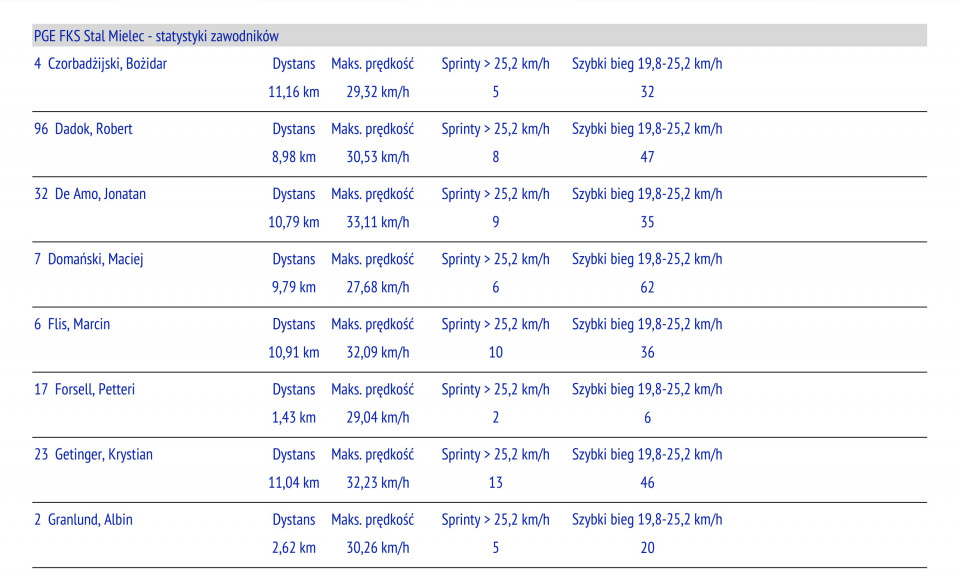 PGE FKS Stal Mielec - statystyki zawodników

| | Dystans | Maks. prędkość | Sprinty > 25,2 km/h | Szybki bieg 19,8-25,2 km/h |
|---|---|---|---|---|
| 4 Czorbadżijski, Bożidar | 11,16 km | 29,32 km/h | 5 | 32 |
| 96 Dadok, Robert | 8,98 km | 30,53 km/h | 8 | 47 |
| 32 De Amo, Jonatan | 10,79 km | 33,11 km/h | 9 | 35 |
| 7 Domański, Maciej | 9,79 km | 27,68 km/h | 6 | 62 |
| 6 Flis, Marcin | 10,91 km | 32,09 km/h | 10 | 36 |
| 17 Forsell, Petteri | 1,43 km | 29,04 km/h | 2 | 6 |
| 23 Getinger, Krystian | 11,04 km | 32,23 km/h | 13 | 46 |
| 2 Granlund, Albin | 2,62 km | 30,26 km/h | 5 | 20 |